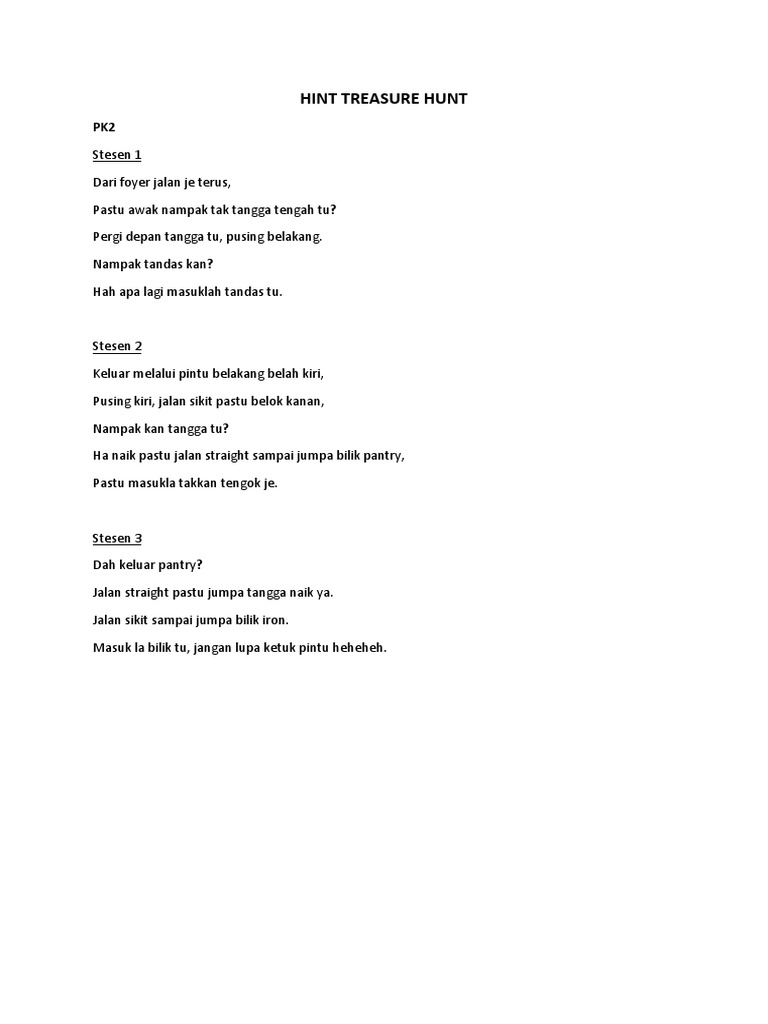 HINT TREASURE HUNT

PK2

Stesen 1

Dari foyer jalan je terus,

Pastu awak nampak tak tangga tengah tu?

Pergi depan tangga tu, pusing belakang.

Nampak tandas kan?

Hah apa lagi masuklah tandas tu.

Stesen 2

Keluar melalui pintu belakang belah kiri,

Pusing kiri, jalan sikit pastu belok kanan,

Nampak kan tangga tu?

Ha naik pastu jalan straight sampai jumpa bilik pantry,

Pastu masukla takkan tengok je.

Stesen 3

Dah keluar pantry?

Jalan straight pastu jumpa tangga naik ya.

Jalan sikit sampai jumpa bilik iron.

Masuk la bilik tu, jangan lupa ketuk pintu heheheh.